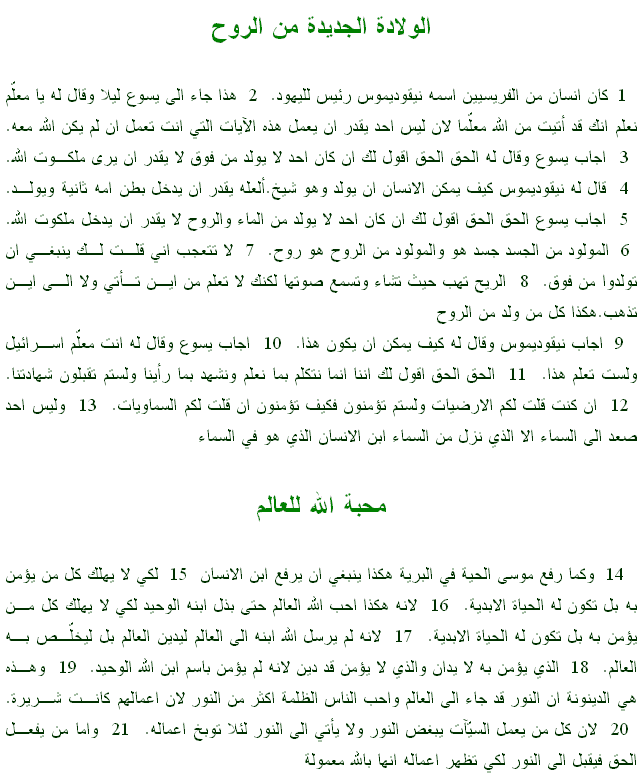 الولادة الجديدة من الروح

1 كان انسان من الفريسيين اسمه نيقوديموس رئيس لليهود. 2 هذا جاء الى يسوع ليلا وقال له يا معلّم نعلم انك قد أتيت من الله معلّما لان ليس احد يقدر ان يعمل هذه الآيات التي انت تعمل ان لم يكن الله معه.

3 اجاب يسوع وقال له الحق الحق اقول لك ان كان احد لا يولد من فوق لا يقدر ان يرى ملكوت الله.

4 قال له نيقوديموس كيف يمكن الانسان ان يولد وهو شيخ.ألعله يقدر ان يدخل بطن امه ثانية ويولد.

5 اجاب يسوع الحق الحق اقول لك ان كان احد لا يولد من الماء والروح لا يقدر ان يدخل ملكوت الله.

6 المولود من الجسد جسد هو والمولود من الروح هو روح. 7 لا تتعجب اني قلت لك ينبغي ان تولدوا من فوق. 8 الريح تهب حيث تشاء وتسمع صوتها لكنك لا تعلم من اين تأتي ولا الى اين تذهب.هكذا كل من ولد من الروح

9 اجاب نيقوديموس وقال له كيف يمكن ان يكون هذا. 10 اجاب يسوع وقال له انت معلّم اسرائيل ولست تعلم هذا. 11 الحق الحق اقول لك اننا انما نتكلم بما نعلم ونشهد بما رأينا ولستم تقبلون شهادتنا.

12 ان كنت قلت لكم الارضيات ولستم تؤمنون فكيف تؤمنون ان قلت لكم السماويات. 13 وليس احد صعد الى السماء الا الذي نزل من السماء ابن الانسان الذي هو في السماء

محبة الله للعالم

14 وكما رفع موسى الحية في البرية هكذا ينبغي ان يرفع ابن الانسان 15 لكي لا يهلك كل من يؤمن به بل تكون له الحياة الابدية. 16 لانه هكذا احب الله العالم حتى بذل ابنه الوحيد لكي لا يهلك كل من يؤمن به بل تكون له الحياة الابدية. 17 لانه لم يرسل الله ابنه الى العالم ليدين العالم بل ليخلّص به العالم. 18 الذي يؤمن به لا يدان والذي لا يؤمن قد دين لانه لم يؤمن باسم ابن الله الوحيد. 19 وهذه هي الدينونة ان النور قد جاء الى العالم واحب الناس الظلمة اكثر من النور لان اعمالهم كانت شريرة.

20 لان كل من يعمل السيّآت يبغض النور ولا يأتي الى النور لئلا توبخ اعماله. 21 واما من يفعل الحق فيقبل الى النور لكي تظهر اعماله انها بالله معمولة